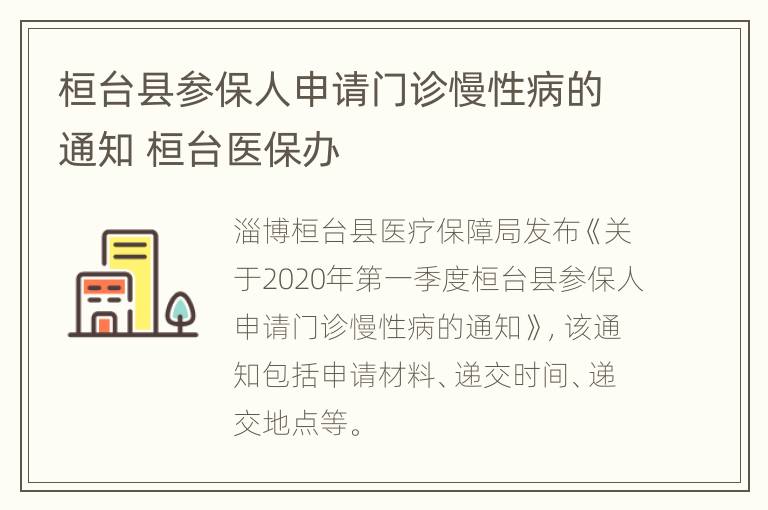 桓台县参保人申请门诊慢性病的通知 桓台医保办

淄博桓台县医疗保障局发布《关于2020年第一季度桓台县参保人申请门诊慢性病的通知》，该通知包括申请材料、递交时间、递交地点等。